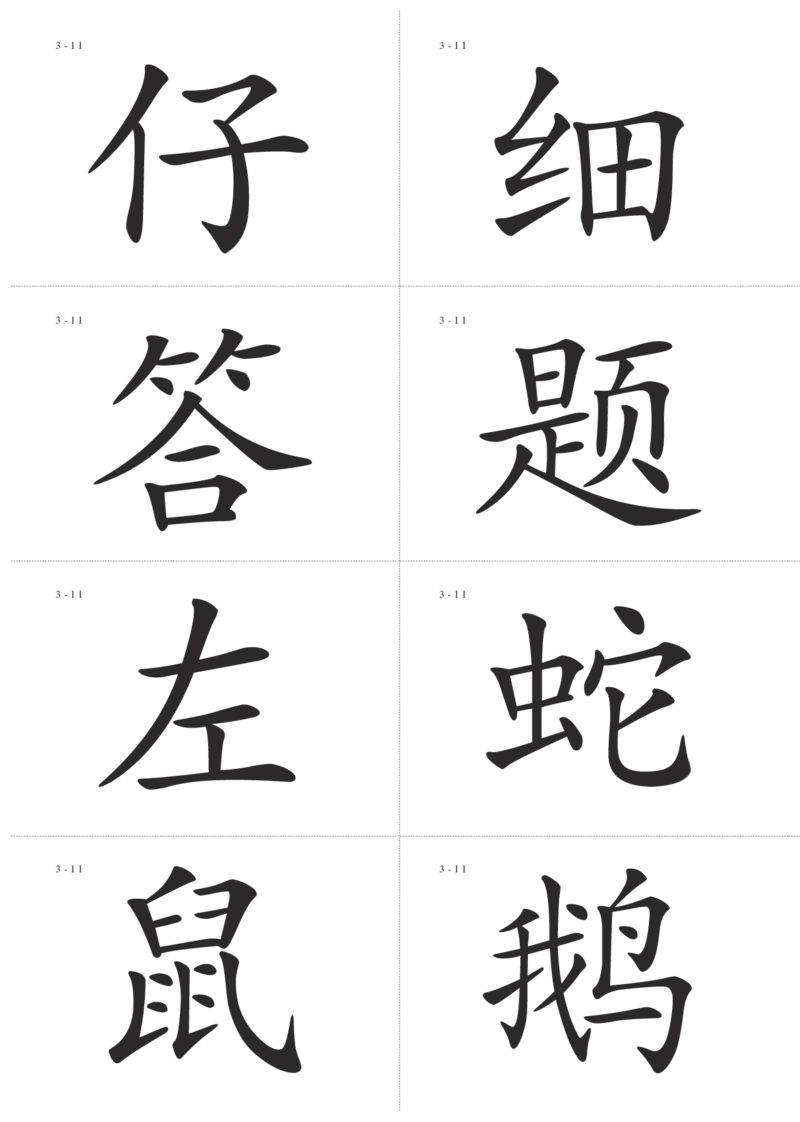 3-11
仔

3-11
细

3-11
答

3-11
题

3-11
左

3-11
蛇

3-11
鼠

3-11
鹅